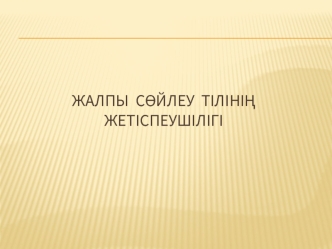 ЖАЛПЫ СӨЙЛЕУ ТІЛІНІҢ ЖЕТІСПЕУШІЛІГІ